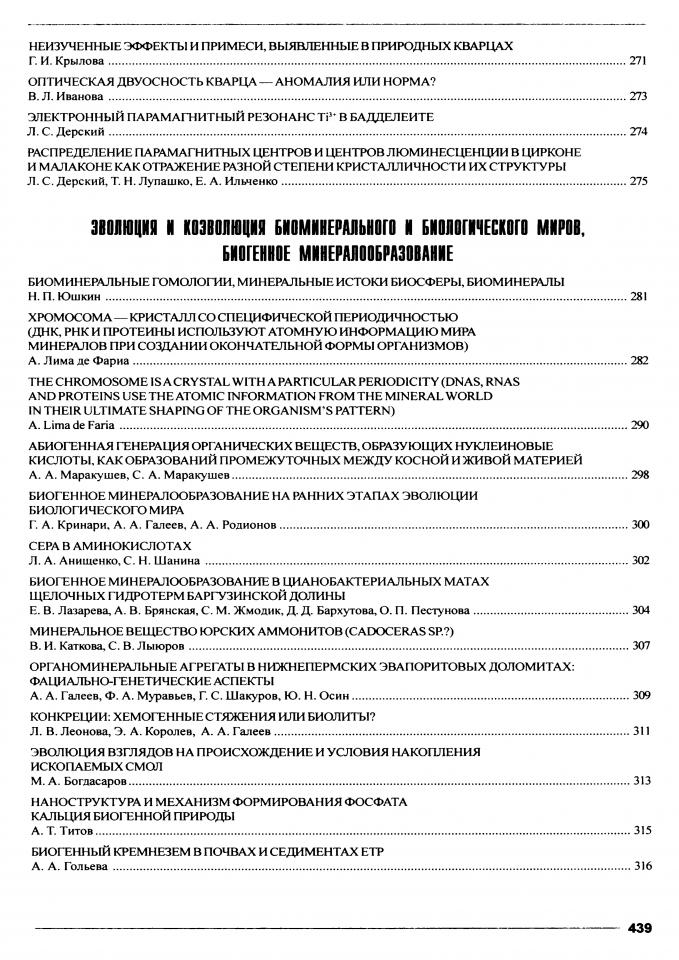 НЕИЗУЧЕННЫЕ ЭФФЕКТЫ И ПРИМЕСИ, ВЫЯВЛЕННЫЕ В ПРИРОДНЫХ КВАРЦАХ
Г. И. Крылова ........ 271

ОПТИЧЕСКАЯ ДВУОСНОСТЬ КВАРЦА — АНОМАЛИЯ ИЛИ НОРМА?
В. Л. Иванова ........ 273

ЭЛЕКТРОННЫЙ ПАРАМАГНИТНЫЙ РЕЗОНАНС $Ti^{3+}$ В БАДДЕЛЕИТЕ
Л. С. Дерский ........ 274

РАСПРЕДЕЛЕНИЕ ПАРАМАГНИТНЫХ ЦЕНТРОВ И ЦЕНТРОВ ЛЮМИНЕСЦЕНЦИИ В ЦИРКОНЕ И МАЛАКОНЕ КАК ОТРАЖЕНИЕ РАЗНОЙ СТЕПЕНИ КРИСТАЛЛИЧНОСТИ ИХ СТРУКТУРЫ
Л. С. Дерский, Т. Н. Лупашко, Е. А. Ильченко ........ 275

ЭВОЛЮЦИЯ И КОЭВОЛЮЦИЯ БИОМИНЕРАЛЬНОГО И БИОЛОГИЧЕСКОГО МИРОВ, БИОГЕННОЕ МИНЕРАЛООБРАЗОВАНИЕ

БИОМИНЕРАЛЬНЫЕ ГОМОЛОГИИ, МИНЕРАЛЬНЫЕ ИСТОКИ БИОСФЕРЫ, БИОМИНЕРАЛЫ
Н. П. Юшкин ........ 281

ХРОМОСОМА — КРИСТАЛЛ СО СПЕЦИФИЧЕСКОЙ ПЕРИОДИЧНОСТЬЮ (ДНК, РНК И ПРОТЕИНЫ ИСПОЛЬЗУЮТ АТОМНУЮ ИНФОРМАЦИЮ МИРА МИНЕРАЛОВ ПРИ СОЗДАНИИ ОКОНЧАТЕЛЬНОЙ ФОРМЫ ОРГАНИЗМОВ)
А. Лима де Фариа ........ 282

THE CHROMOSOME IS A CRYSTAL WITH A PARTICULAR PERIODICITY (DNAS, RNAS AND PROTEINS USE THE ATOMIC INFORMATION FROM THE MINERAL WORLD IN THEIR ULTIMATE SHAPING OF THE ORGANISM'S PATTERN)
A. Lima de Faria ........ 290

АБИОГЕННАЯ ГЕНЕРАЦИЯ ОРГАНИЧЕСКИХ ВЕЩЕСТВ, ОБРАЗУЮЩИХ НУКЛЕИНОВЫЕ КИСЛОТЫ, КАК ОБРАЗОВАНИЙ ПРОМЕЖУТОЧНЫХ МЕЖДУ КОСНОЙ И ЖИВОЙ МАТЕРИЕЙ
А. А. Маракушев, С. А. Маракушев ........ 298

БИОГЕННОЕ МИНЕРАЛООБРАЗОВАНИЕ НА РАННИХ ЭТАПАХ ЭВОЛЮЦИИ БИОЛОГИЧЕСКОГО МИРА
Г. А. Кринари, А. А. Галеев, А. А. Родионов ........ 300

СЕРА В АМИНОКИСЛОТАХ
Л. А. Анищенко, С. Н. Шанина ........ 302

БИОГЕННОЕ МИНЕРАЛООБРАЗОВАНИЕ В ЦИАНОБАКТЕРИАЛЬНЫХ МАТАХ ЩЕЛОЧНЫХ ГИДРОТЕРМ БАРГУЗИНСКОЙ ДОЛИНЫ
Е. В. Лазарева, А. В. Брянская, С. М. Жмодик, Д. Д. Бархутова, О. П. Пестунова ........ 304

МИНЕРАЛЬНОЕ ВЕЩЕСТВО ЮРСКИХ АММОНИТОВ (CADOCERAS SP.?)
В. И. Каткова, С. В. Лыюров ........ 307

ОРГАНОМИНЕРАЛЬНЫЕ АГРЕГАТЫ В НИЖНЕПЕРМСКИХ ЭВАПОРИТОВЫХ ДОЛОМИТАХ: ФАЦИАЛЬНО-ГЕНЕТИЧЕСКИЕ АСПЕКТЫ
А. А. Галеев, Ф. А. Муравьев, Г. С. Шакуров, Ю. Н. Осин ........ 309

КОНКРЕЦИИ: ХЕМОГЕННЫЕ СТЯЖЕНИЯ ИЛИ БИОЛИТЫ?
Л. В. Леонова, Э. А. Королев, А. А. Галеев ........ 311

ЭВОЛЮЦИЯ ВЗГЛЯДОВ НА ПРОИСХОЖДЕНИЕ И УСЛОВИЯ НАКОПЛЕНИЯ ИСКОПАЕМЫХ СМОЛ
М. А. Богдасаров ........ 313

НАНОСТРУКТУРА И МЕХАНИЗМ ФОРМИРОВАНИЯ ФОСФАТА КАЛЬЦИЯ БИОГЕННОЙ ПРИРОДЫ
А. Т. Титов ........ 315

БИОГЕННЫЙ КРЕМНЕЗЕМ В ПОЧВАХ И СЕДИМЕНТАХ ЕТР
А. А. Гольева ........ 316

439